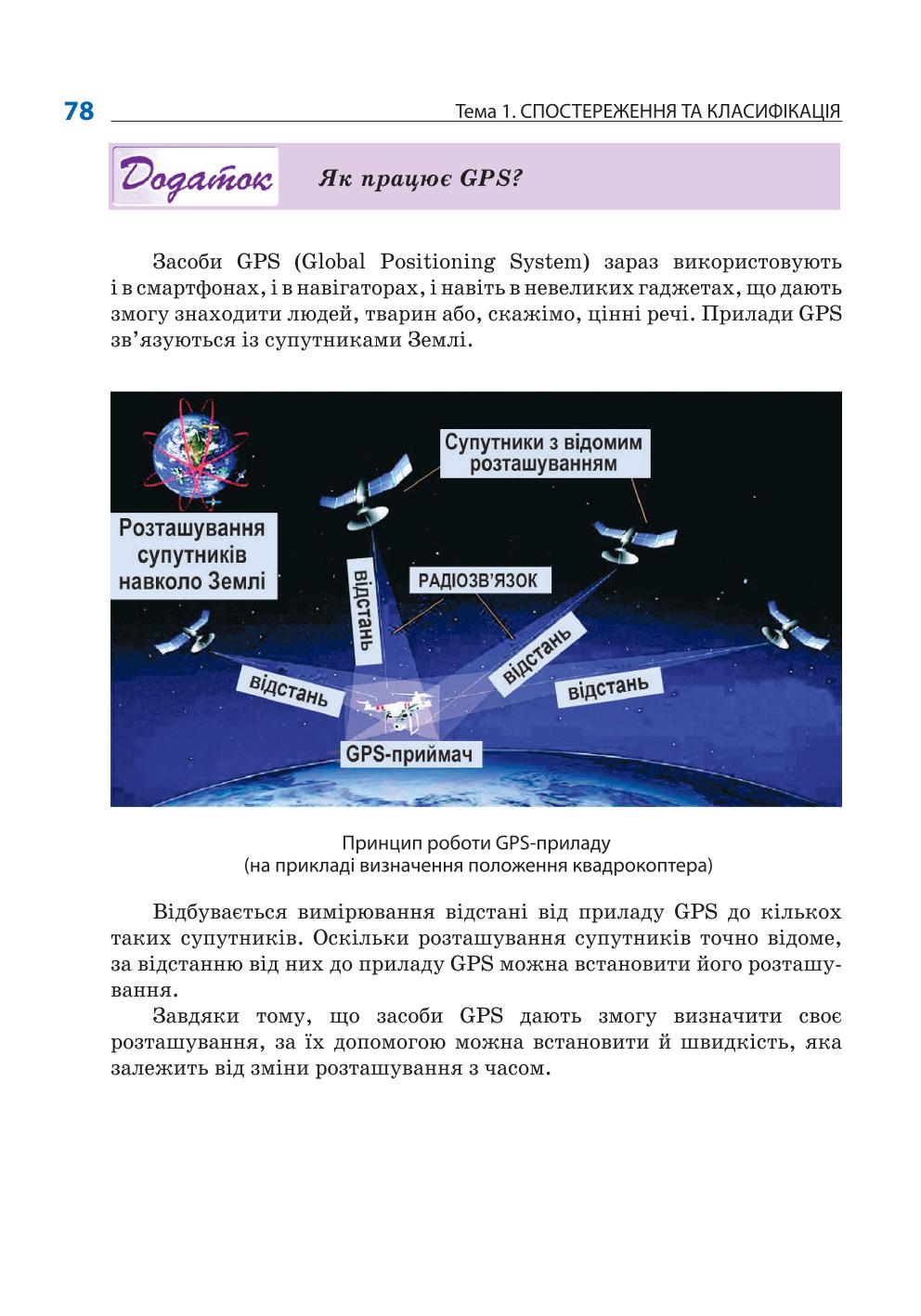 78

Тема 1. СПОСТЕРЕЖЕННЯ ТА КЛАСИФІКАЦІЯ

Додаток

Як працює GPS?

Засоби GPS (Global Positioning System) зараз використовують і в смартфонах, і в навігаторах, і навіть в невеликих гаджетах, що дають змогу знаходити людей, тварин або, скажімо, цінні речі. Прилади GPS зв'язуються із супутниками Землі.

Розташування супутників навколо Землі

Супутники з відомим розташуванням

РАДІОЗВ'ЯЗОК

відстань

відстань

відстань

відстань

GPS-приймач

Принцип роботи GPS-приладу
(на прикладі визначення положення квадрокоптера)

Відбувається вимірювання відстані від приладу GPS до кількох таких супутників. Оскільки розташування супутників точно відоме, за відстанню від них до приладу GPS можна встановити його розташування.

Завдяки тому, що засоби GPS дають змогу визначити своє розташування, за їх допомогою можна встановити й швидкість, яка залежить від зміни розташування з часом.